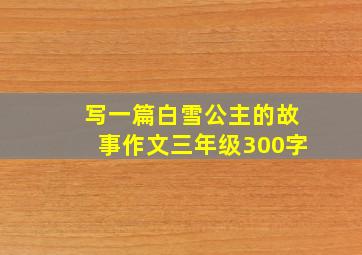 写一篇白雪公主的故事作文三年级300字